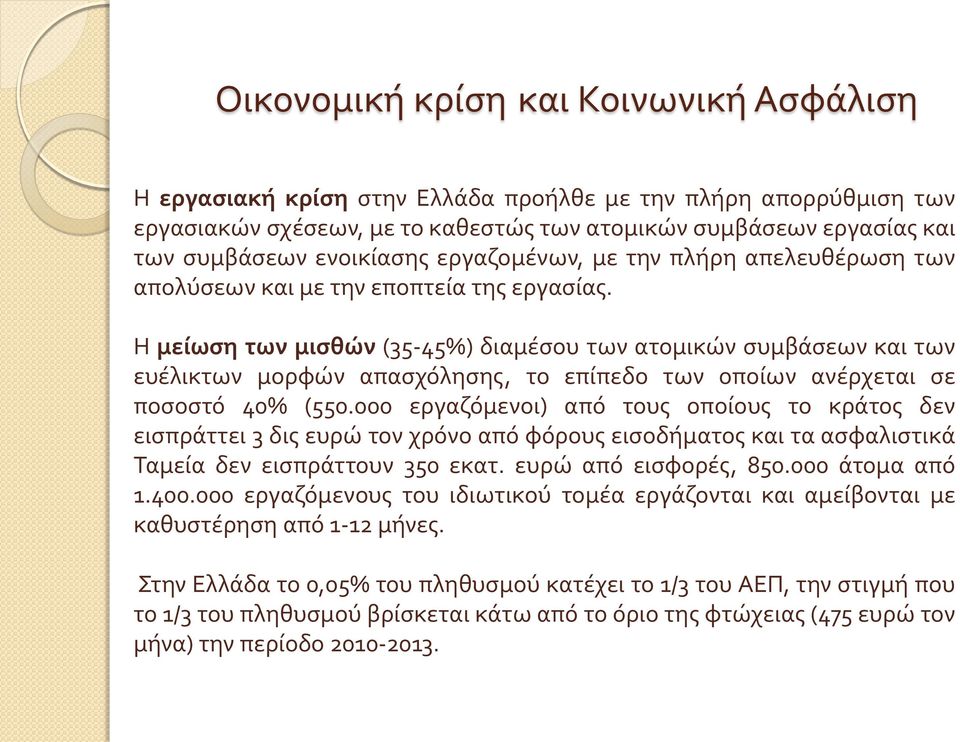 Οικονομική κρίση και Κοινωνική Ασφάλιση

Η εργασιακή κρίση στην Ελλάδα προήλθε με την πλήρη απορρύθμιση των εργασιακών σχέσεων, με το καθεστώς των ατομικών συμβάσεων εργασίας και των συμβάσεων ενοικίασης εργαζομένων, με την πλήρη απελευθέρωση των απολύσεων και με την εποπτεία της εργασίας.

Η μείωση των μισθών (35-45%) διαμέσου των ατομικών συμβάσεων και των ευέλικτων μορφών απασχόλησης, το επίπεδο των οποίων ανέρχεται σε ποσοστό 40% (550.000 εργαζόμενοι) από τους οποίους το κράτος δεν εισπράττει 3 δις ευρώ τον χρόνο από φόρους εισοδήματος και τα ασφαλιστικά Ταμεία δεν εισπράττουν 350 εκατ. ευρώ από εισφορές, 850.000 άτομα από 1.400.000 εργαζόμενους του ιδιωτικού τομέα εργάζονται και αμείβονται με καθυστέρηση από 1-12 μήνες.

Στην Ελλάδα το 0,05% του πληθυσμού κατέχει το 1/3 του ΑΕΠ, την στιγμή που το 1/3 του πληθυσμού βρίσκεται κάτω από το όριο της φτώχειας (475 ευρώ τον μήνα) την περίοδο 2010-2013.